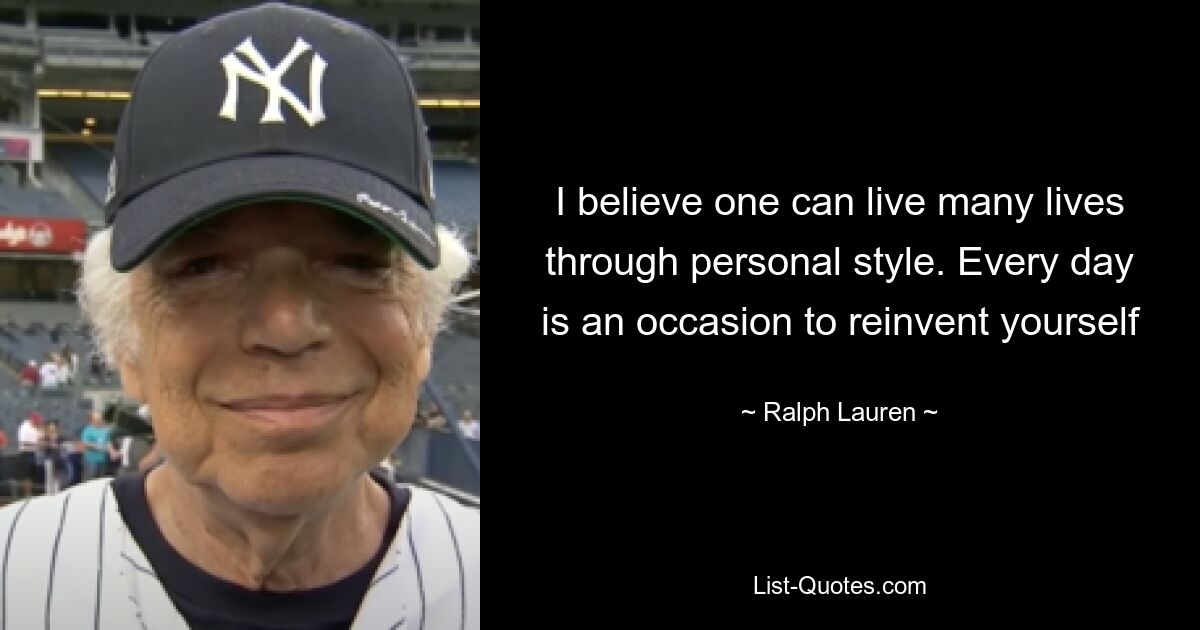 NY

I believe one can live many lives through personal style. Every day is an occasion to reinvent yourself

~ Ralph Lauren ~

List-Quotes.com